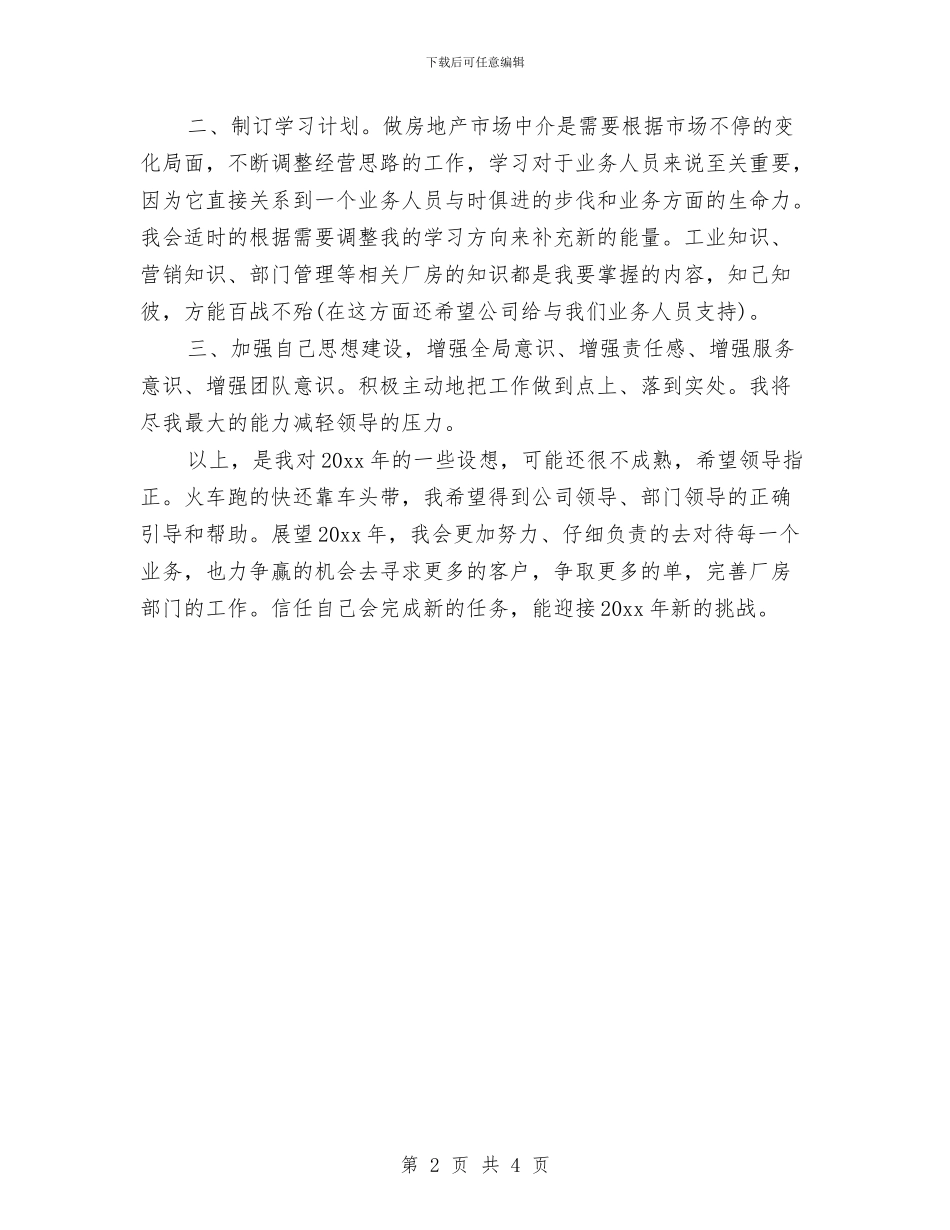 下载后可任意编辑

二、制订学习计划。做房地产市场中介是需要根据市场不停的变化局面，不断调整经营思路的工作，学习对于业务人员来说至关重要，因为它直接关系到一个业务人员与时俱进的步伐和业务方面的生命力。我会适时的根据需要调整我的学习方向来补充新的能量。工业知识、营销知识、部门管理等相关厂房的知识都是我要掌握的内容，知己知彼，方能百战不殆(在这方面还希望公司给与我们业务人员支持)。

三、加强自己思想建设，增强全局意识、增强责任感、增强服务意识、增强团队意识。积极主动地把工作做到点上、落到实处。我将尽我最大的能力减轻领导的压力。

以上，是我对20xx年的一些设想，可能还很不成熟，希望领导指正。火车跑的快还靠车头带，我希望得到公司领导、部门领导的正确引导和帮助。展望20xx年，我会更加努力、仔细负责的去对待每一个业务，也力争赢的机会去寻求更多的客户，争取更多的单，完善厂房部门的工作。信任自己会完成新的任务，能迎接20xx年新的挑战。

第 2 页 共 4 页